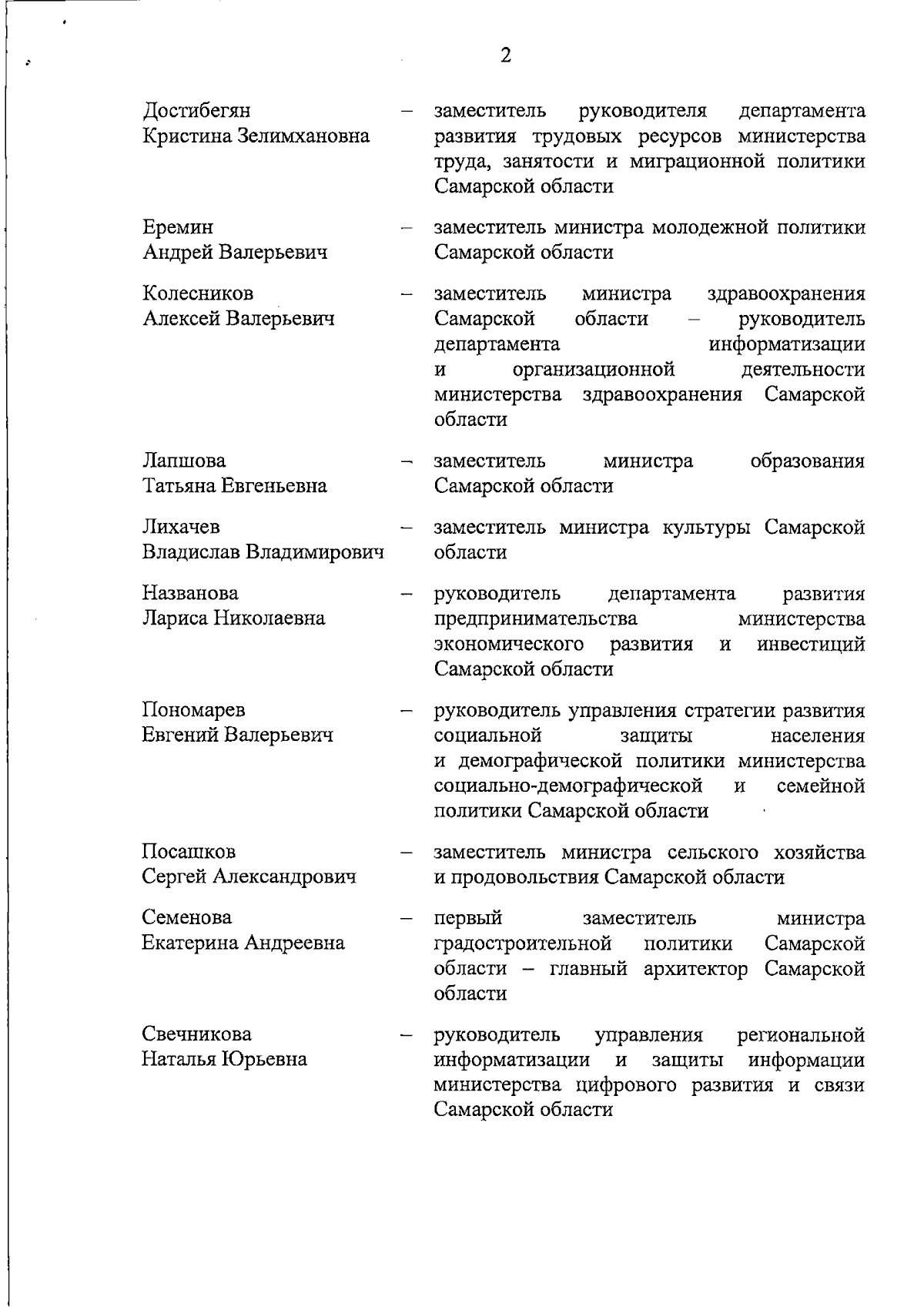 2

Достибегян Кристина Зелимхановна – заместитель руководителя департамента развития трудовых ресурсов министерства труда, занятости и миграционной политики Самарской области

Еремин Андрей Валерьевич – заместитель министра молодежной политики Самарской области

Колесников Алексей Валерьевич – заместитель министра здравоохранения Самарской области – руководитель департамента информатизации и организационной деятельности министерства здравоохранения Самарской области

Лапшова Татьяна Евгеньевна – заместитель министра образования Самарской области

Лихачев Владислав Владимирович – заместитель министра культуры Самарской области

Названова Лариса Николаевна – руководитель департамента развития предпринимательства министерства экономического развития и инвестиций Самарской области

Пономарев Евгений Валерьевич – руководитель управления стратегии развития социальной защиты населения и демографической политики министерства социально-демографической и семейной политики Самарской области

Посашков Сергей Александрович – заместитель министра сельского хозяйства и продовольствия Самарской области

Семенова Екатерина Андреевна – первый заместитель министра градостроительной политики Самарской области – главный архитектор Самарской области

Свечникова Наталья Юрьевна – руководитель управления региональной информатизации и защиты информации министерства цифрового развития и связи Самарской области